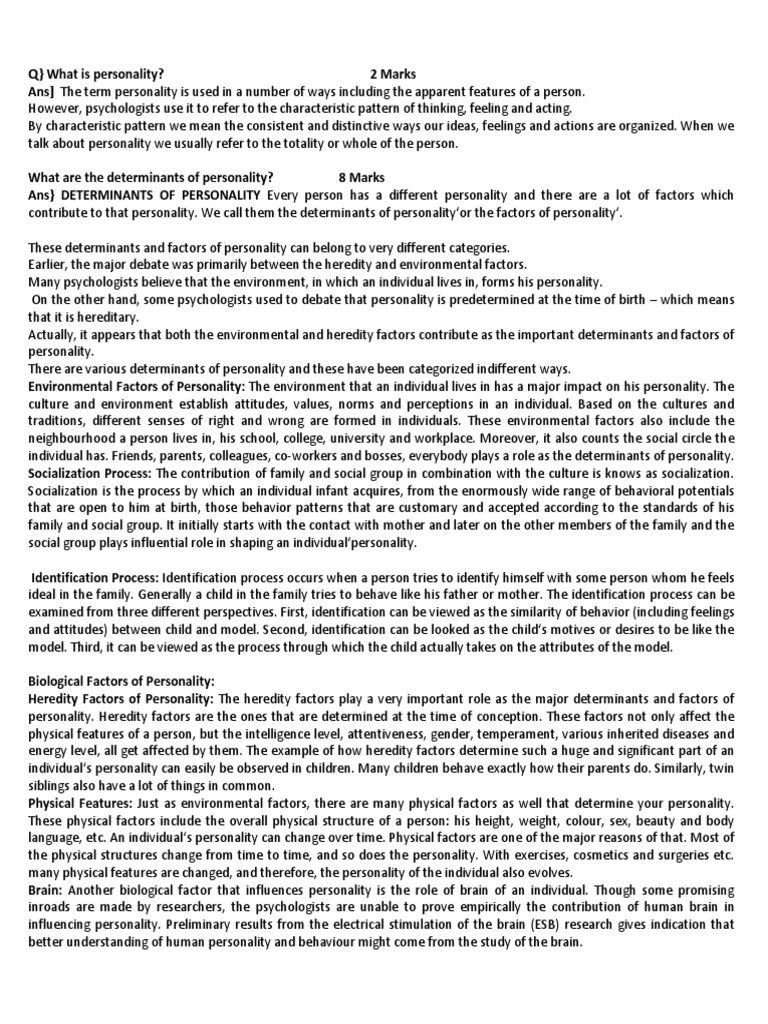 Q} What is personality? 2 Marks
Ans] The term personality is used in a number of ways including the apparent features of a person. However, psychologists use it to refer to the characteristic pattern of thinking, feeling and acting.
By characteristic pattern we mean the consistent and distinctive ways our ideas, feelings and actions are organized. When we talk about personality we usually refer to the totality or whole of the person.

What are the determinants of personality? 8 Marks
Ans} DETERMINANTS OF PERSONALITY Every person has a different personality and there are a lot of factors which contribute to that personality. We call them the determinants of personality'or the factors of personality'.

These determinants and factors of personality can belong to very different categories.
Earlier, the major debate was primarily between the heredity and environmental factors.
Many psychologists believe that the environment, in which an individual lives in, forms his personality.
On the other hand, some psychologists used to debate that personality is predetermined at the time of birth – which means that it is hereditary.
Actually, it appears that both the environmental and heredity factors contribute as the important determinants and factors of personality.
There are various determinants of personality and these have been categorized indifferent ways.
Environmental Factors of Personality: The environment that an individual lives in has a major impact on his personality. The culture and environment establish attitudes, values, norms and perceptions in an individual. Based on the cultures and traditions, different senses of right and wrong are formed in individuals. These environmental factors also include the neighbourhood a person lives in, his school, college, university and workplace. Moreover, it also counts the social circle the individual has. Friends, parents, colleagues, co-workers and bosses, everybody plays a role as the determinants of personality.
Socialization Process: The contribution of family and social group in combination with the culture is knows as socialization. Socialization is the process by which an individual infant acquires, from the enormously wide range of behavioral potentials that are open to him at birth, those behavior patterns that are customary and accepted according to the standards of his family and social group. It initially starts with the contact with mother and later on the other members of the family and the social group plays influential role in shaping an individual'personality.

Identification Process: Identification process occurs when a person tries to identify himself with some person whom he feels ideal in the family. Generally a child in the family tries to behave like his father or mother. The identification process can be examined from three different perspectives. First, identification can be viewed as the similarity of behavior (including feelings and attitudes) between child and model. Second, identification can be looked as the child's motives or desires to be like the model. Third, it can be viewed as the process through which the child actually takes on the attributes of the model.

Biological Factors of Personality:
Heredity Factors of Personality: The heredity factors play a very important role as the major determinants and factors of personality. Heredity factors are the ones that are determined at the time of conception. These factors not only affect the physical features of a person, but the intelligence level, attentiveness, gender, temperament, various inherited diseases and energy level, all get affected by them. The example of how heredity factors determine such a huge and significant part of an individual's personality can easily be observed in children. Many children behave exactly how their parents do. Similarly, twin siblings also have a lot of things in common.
Physical Features: Just as environmental factors, there are many physical factors as well that determine your personality. These physical factors include the overall physical structure of a person: his height, weight, colour, sex, beauty and body language, etc. An individual's personality can change over time. Physical factors are one of the major reasons of that. Most of the physical structures change from time to time, and so does the personality. With exercises, cosmetics and surgeries etc. many physical features are changed, and therefore, the personality of the individual also evolves.
Brain: Another biological factor that influences personality is the role of brain of an individual. Though some promising inroads are made by researchers, the psychologists are unable to prove empirically the contribution of human brain in influencing personality. Preliminary results from the electrical stimulation of the brain (ESB) research gives indication that better understanding of human personality and behaviour might come from the study of the brain.